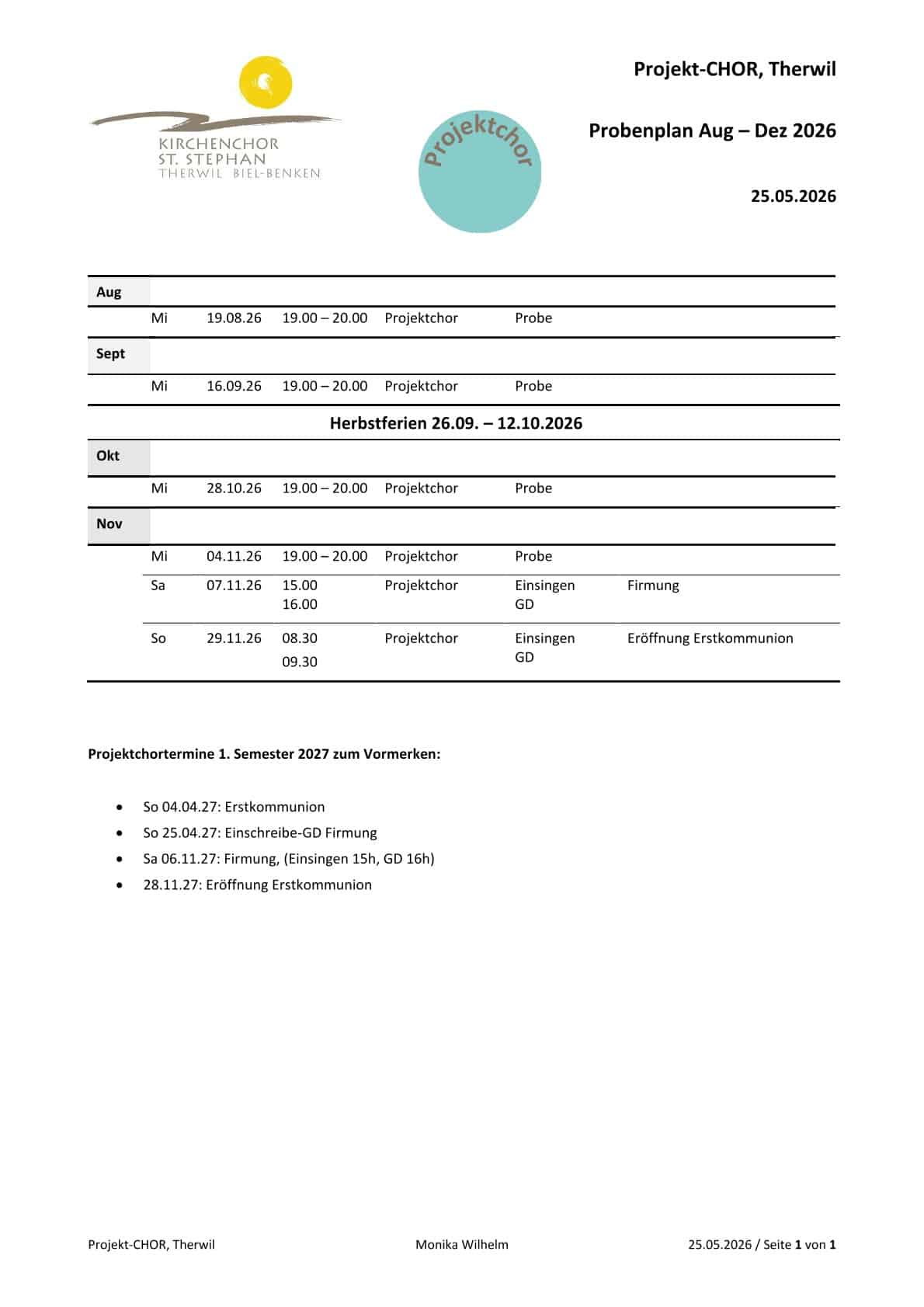 KIRCHENCHOR
ST. STEPHAN
THERWIL BIEL-BENKEN

Projektchor

Projekt-CHOR, Therwil

Probenplan Aug – Dez 2026

25.05.2026

| Aug | | | | | | |
|---|---|---|---|---|---|---|
| | Mi | 19.08.26 | 19.00 – 20.00 | Projektchor | Probe | |
| Sept | | | | | | |
| | Mi | 16.09.26 | 19.00 – 20.00 | Projektchor | Probe | |
| Herbstferien 26.09. – 12.10.2026 | | | | | | |
| Okt | | | | | | |
| | Mi | 28.10.26 | 19.00 – 20.00 | Projektchor | Probe | |
| Nov | | | | | | |
| | Mi | 04.11.26 | 19.00 – 20.00 | Projektchor | Probe | |
| | Sa | 07.11.26 | 15.00 16.00 | Projektchor | Einsingen GD | Firmung |
| | So | 29.11.26 | 08.30 09.30 | Projektchor | Einsingen GD | Eröffnung Erstkommunion |

Projektchortermine 1. Semester 2027 zum Vormerken:

• So 04.04.27: Erstkommunion
• So 25.04.27: Einschreibe-GD Firmung
• Sa 06.11.27: Firmung, (Einsingen 15h, GD 16h)
• 28.11.27: Eröffnung Erstkommunion

Projekt-CHOR, Therwil Monika Wilhelm 25.05.2026 / Seite 1 von 1